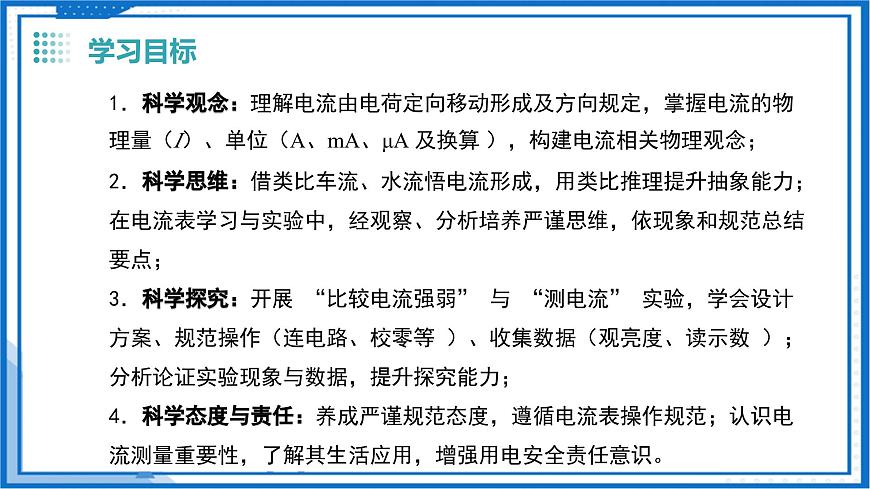 学习目标

1. 科学观念：理解电流由电荷定向移动形成及方向规定，掌握电流的物理量（$I$）、单位（A、mA、μA 及换算），构建电流相关物理观念；

2. 科学思维：借类比车流、水流悟电流形成，用类比推理提升抽象能力；在电流表学习与实验中，经观察、分析培养严谨思维，依现象和规范总结要点；

3. 科学探究：开展 “比较电流强弱” 与 “测电流” 实验，学会设计方案、规范操作（连电路、校零等 ）、收集数据（观亮度、读示数 ）；分析论证实验现象与数据，提升探究能力；

4. 科学态度与责任：养成严谨规范态度，遵循电流表操作规范；认识电流测量重要性，了解其生活应用，增强用电安全责任意识。